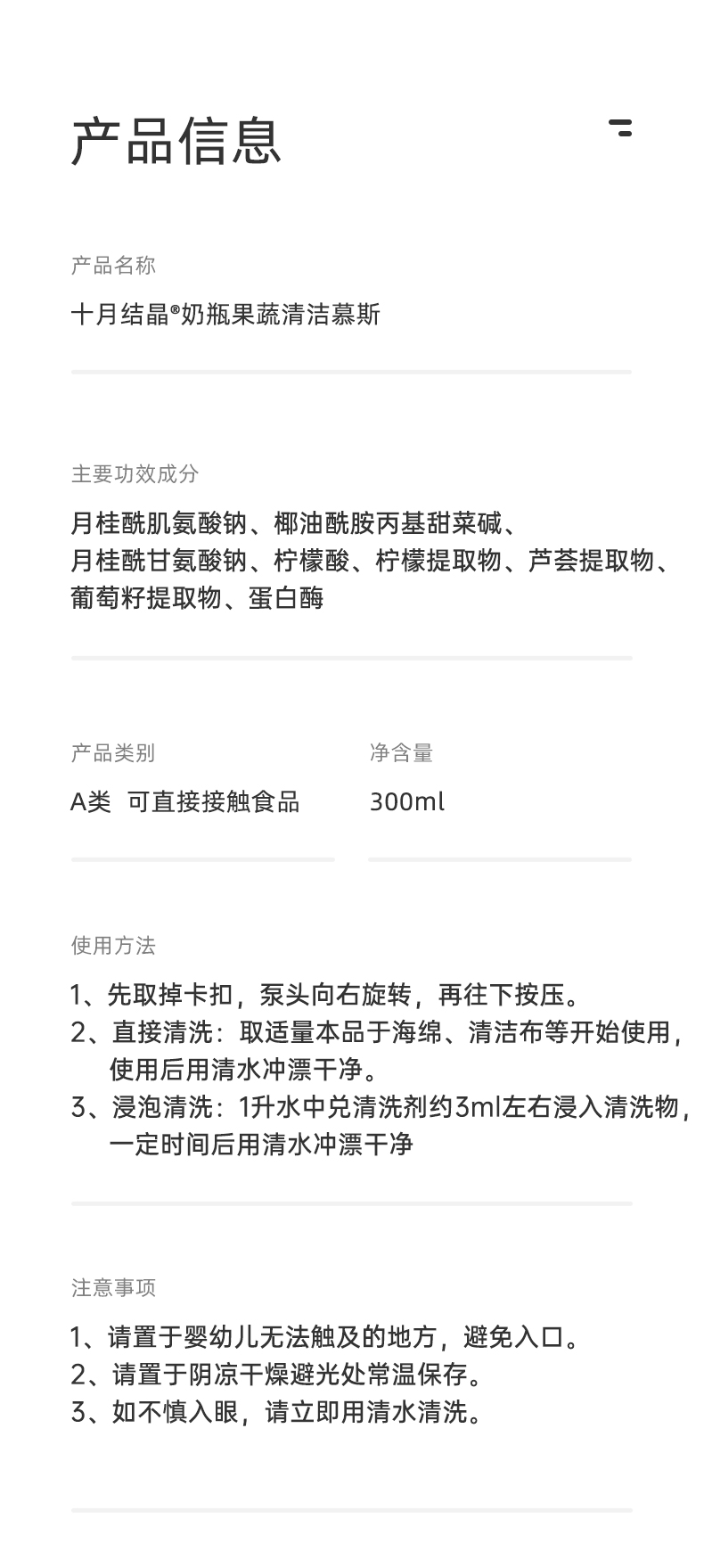 产品信息

产品名称

十月结晶®奶瓶果蔬清洁慕斯

主要功效成分

月桂酰肌氨酸钠、椰油酰胺丙基甜菜碱、月桂酰甘氨酸钠、柠檬酸、柠檬提取物、芦荟提取物、葡萄籽提取物、蛋白酶

产品类别

A类 可直接接触食品

净含量

300ml

使用方法

1、先取掉卡扣，泵头向右旋转，再往下按压。
2、直接清洗：取适量本品于海绵、清洁布等开始使用，使用后用清水冲漂干净。
3、浸泡清洗：1升水中兑清洗剂约3ml左右浸入清洗物，一定时间后用清水冲漂干净

注意事项

1、请置于婴幼儿无法触及的地方，避免入口。
2、请置于阴凉干燥避光处常温保存。
3、如不慎入眼，请立即用清水清洗。